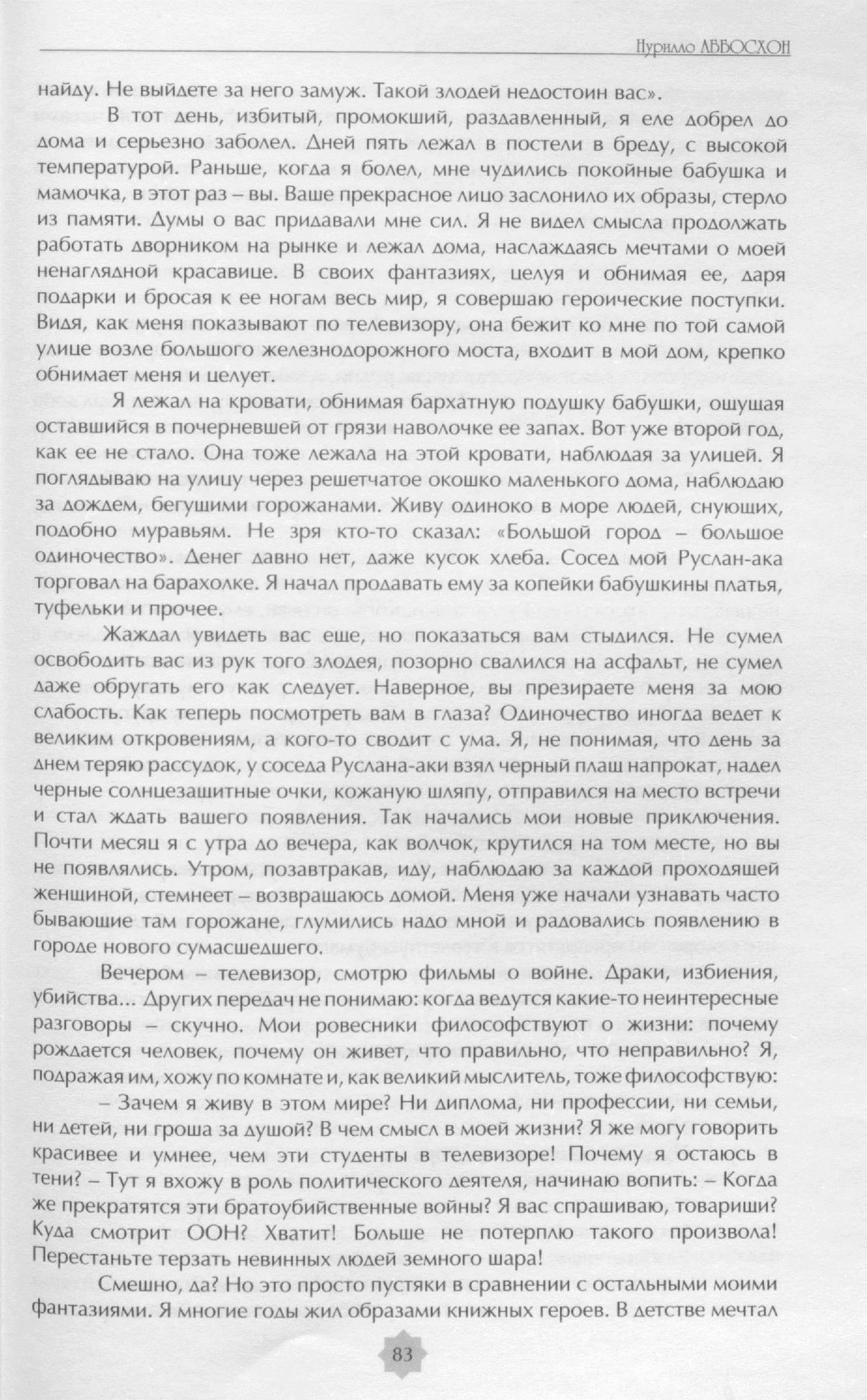 Нурилло АББОСХОН

найду. Не выйдете за него замуж. Такой злодей недостоин вас».

В тот день, избитый, промокший, раздавленный, я еле добрел до дома и серьезно заболел. Дней пять лежал в постели в бреду, с высокой температурой. Раньше, когда я болел, мне чудились покойные бабушка и мамочка, в этот раз – вы. Ваше прекрасное лицо заслонило их образы, стерло из памяти. Думы о вас придавали мне сил. Я не видел смысла продолжать работать дворником на рынке и лежал дома, наслаждаясь мечтами о моей ненаглядной красавице. В своих фантазиях, целуя и обнимая ее, даря подарки и бросая к ее ногам весь мир, я совершаю героические поступки. Видя, как меня показывают по телевизору, она бежит ко мне по той самой улице возле большого железнодорожного моста, входит в мой дом, крепко обнимает меня и целует.

Я лежал на кровати, обнимая бархатную подушку бабушки, ощущая оставшийся в почерневшей от грязи наволочке ее запах. Вот уже второй год, как ее не стало. Она тоже лежала на этой кровати, наблюдая за улицей. Я поглядываю на улицу через решетчатое окошко маленького дома, наблюдаю за дождем, бегущими горожанами. Живу одиноко в море людей, снующих, подобно муравьям. Не зря кто-то сказал: «Большой город – большое одиночество». Денег давно нет, даже кусок хлеба. Сосед мой Руслан-ака торговал на барахолке. Я начал продавать ему за копейки бабушкины платья, туфельки и прочее.

Жаждал увидеть вас еще, но показаться вам стыдился. Не сумел освободить вас из рук того злодея, позорно свалился на асфальт, не сумел даже обругать его как следует. Наверное, вы презираете меня за мою слабость. Как теперь посмотреть вам в глаза? Одиночество иногда ведет к великим откровениям, а кого-то сводит с ума. Я, не понимая, что день за днем теряю рассудок, у соседа Руслана-аки взял черный плащ напрокат, надел черные солнцезащитные очки, кожаную шляпу, отправился на место встречи и стал ждать вашего появления. Так начались мои новые приключения. Почти месяц я с утра до вечера, как волчок, крутился на том месте, но вы не появлялись. Утром, позавтракав, иду, наблюдаю за каждой проходящей женщиной, стемнеет – возвращаюсь домой. Меня уже начали узнавать часто бывающие там горожане, глумились надо мной и радовались появлению в городе нового сумасшедшего.

Вечером – телевизор, смотрю фильмы о войне. Драки, избиения, убийства... Других передач не понимаю: когда ведутся какие-то неинтересные разговоры – скучно. Мои ровесники философствуют о жизни: почему рождается человек, почему он живет, что правильно, что неправильно? Я, подражая им, хожу по комнате и, как великий мыслитель, тоже философствую:

– Зачем я живу в этом мире? Ни диплома, ни профессии, ни семьи, ни детей, ни гроша за душой? В чем смысл в моей жизни? Я же могу говорить красивее и умнее, чем эти студенты в телевизоре! Почему я остаюсь в тени? – Тут я вхожу в роль политического деятеля, начинаю вопить: – Когда же прекратятся эти братоубийственные войны? Я вас спрашиваю, товарищи? Куда смотрит ООН? Хватит! Больше не потерплю такого произвола! Перестаньте терзать невинных людей земного шара!

Смешно, да? Но это просто пустяки в сравнении с остальными моими фантазиями. Я многие годы жил образами книжных героев. В детстве мечтал

83